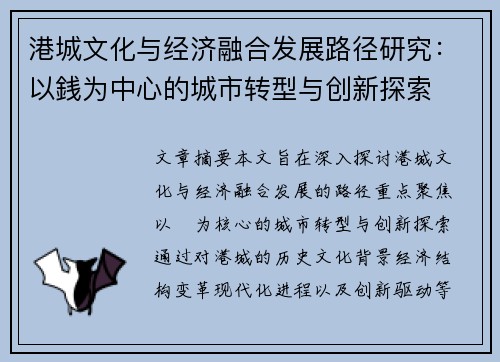 港城文化与经济融合发展路径研究：以銭为中心的城市转型与创新探索

文章摘要本文旨在深入探讨港城文化与经济融合发展的路径重点聚焦以　为核心的城市转型与创新探索通过对港城的历史文化背景经济结构变革现代化进程以及创新驱动等